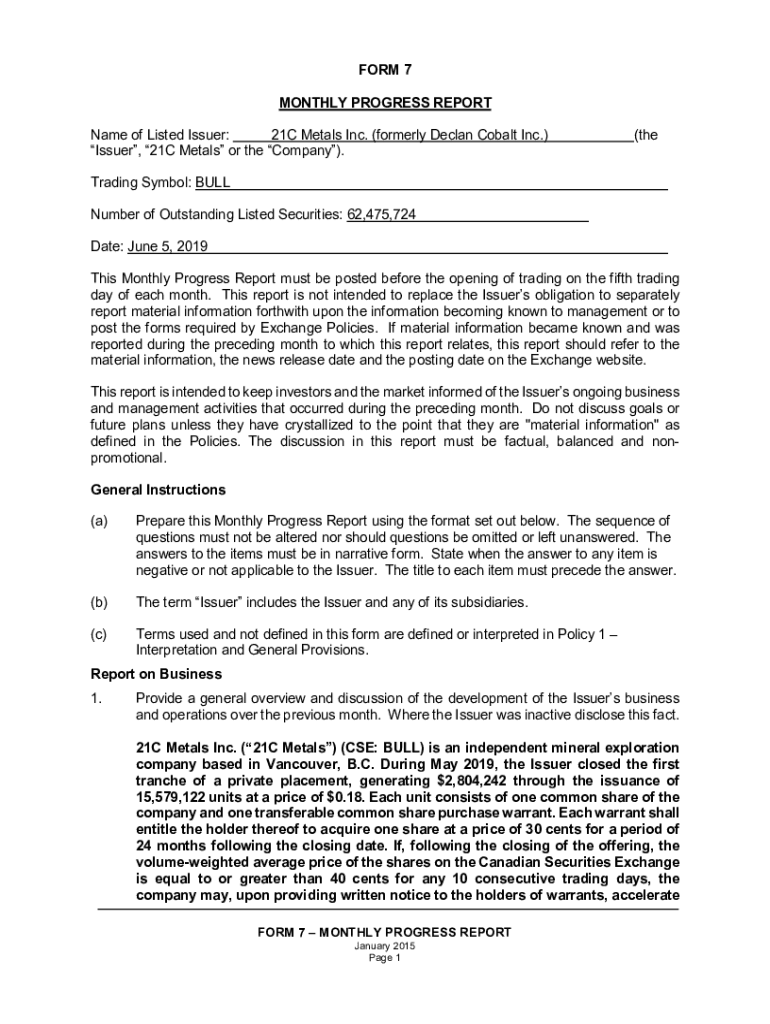 FORM 7

MONTHLY PROGRESS REPORT

Name of Listed Issuer: 21C Metals Inc. (formerly Declan Cobalt Inc.) (the "Issuer", "21C Metals" or the "Company").

Trading Symbol: BULL

Number of Outstanding Listed Securities: 62,475,724

Date: June 5, 2019

This Monthly Progress Report must be posted before the opening of trading on the fifth trading day of each month. This report is not intended to replace the Issuer's obligation to separately report material information forthwith upon the information becoming known to management or to post the forms required by Exchange Policies. If material information became known and was reported during the preceding month to which this report relates, this report should refer to the material information, the news release date and the posting date on the Exchange website.

This report is intended to keep investors and the market informed of the Issuer's ongoing business and management activities that occurred during the preceding month. Do not discuss goals or future plans unless they have crystallized to the point that they are "material information" as defined in the Policies. The discussion in this report must be factual, balanced and non-promotional.

General Instructions

(a) Prepare this Monthly Progress Report using the format set out below. The sequence of questions must not be altered nor should questions be omitted or left unanswered. The answers to the items must be in narrative form. State when the answer to any item is negative or not applicable to the Issuer. The title to each item must precede the answer.

(b) The term "Issuer" includes the Issuer and any of its subsidiaries.

(c) Terms used and not defined in this form are defined or interpreted in Policy 1 – Interpretation and General Provisions.

Report on Business

1. Provide a general overview and discussion of the development of the Issuer's business and operations over the previous month. Where the Issuer was inactive disclose this fact.

21C Metals Inc. ("21C Metals") (CSE: BULL) is an independent mineral exploration company based in Vancouver, B.C. During May 2019, the Issuer closed the first tranche of a private placement, generating $2,804,242 through the issuance of 15,579,122 units at a price of $0.18. Each unit consists of one common share of the company and one transferable common share purchase warrant. Each warrant shall entitle the holder thereof to acquire one share at a price of 30 cents for a period of 24 months following the closing date. If, following the closing of the offering, the volume-weighted average price of the shares on the Canadian Securities Exchange is equal to or greater than 40 cents for any 10 consecutive trading days, the company may, upon providing written notice to the holders of warrants, accelerate

FORM 7 – MONTHLY PROGRESS REPORT
January 2015
Page 1